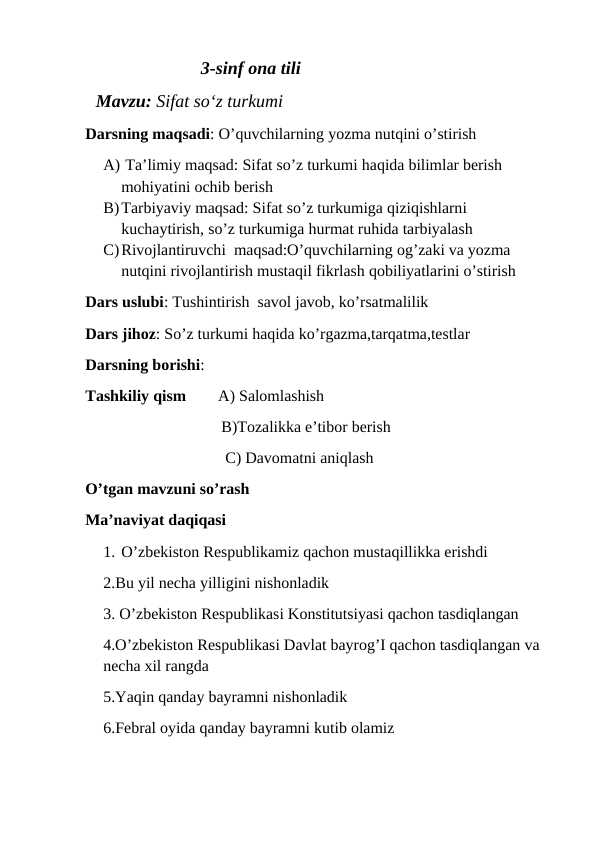 3-sinf ona tili

Mavzu: Sifat so'z turkumi

Darsning maqsadi: O'quvchilarning yozma nutqini o'stirish

A) Ta'limiy maqsad: Sifat so'z turkumi haqida bilimlar berish mohiyatini ochib berish
B) Tarbiyaviy maqsad: Sifat so'z turkumiga qiziqishlarni kuchaytirish, so'z turkumiga hurmat ruhida tarbiyalash
C) Rivojlantiruvchi maqsad:O'quvchilarning og'zaki va yozma nutqini rivojlantirish mustaqil fikrlash qobiliyatlarini o'stirish

Dars uslubi: Tushintirish savol javob, ko'rsatmalilik

Dars jihoz: So'z turkumi haqida ko'rgazma,tarqatma,testlar

Darsning borishi:

Tashkiliy qism A) Salomlashish

B)Tozalikka e'tibor berish

C) Davomatni aniqlash

O'tgan mavzuni so'rash

Ma'naviyat daqiqasi

1. O'zbekiston Respublikamiz qachon mustaqillikka erishdi

2.Bu yil necha yilligini nishonladik

3. O'zbekiston Respublikasi Konstitutsiyasi qachon tasdiqlangan

4.O'zbekiston Respublikasi Davlat bayrog'I qachon tasdiqlangan va necha xil rangda

5.Yaqin qanday bayramni nishonladik

6.Febral oyida qanday bayramni kutib olamiz